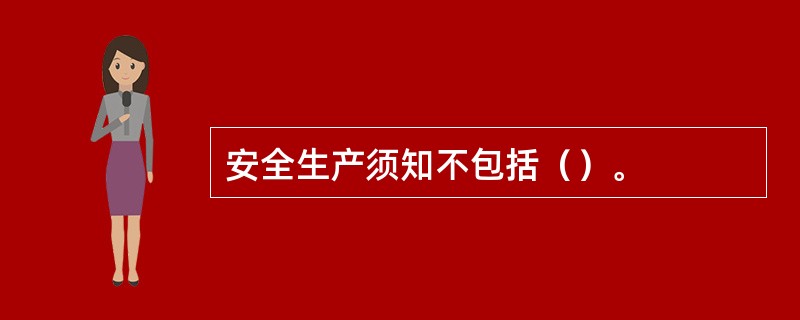 安全生产须知不包括（）。